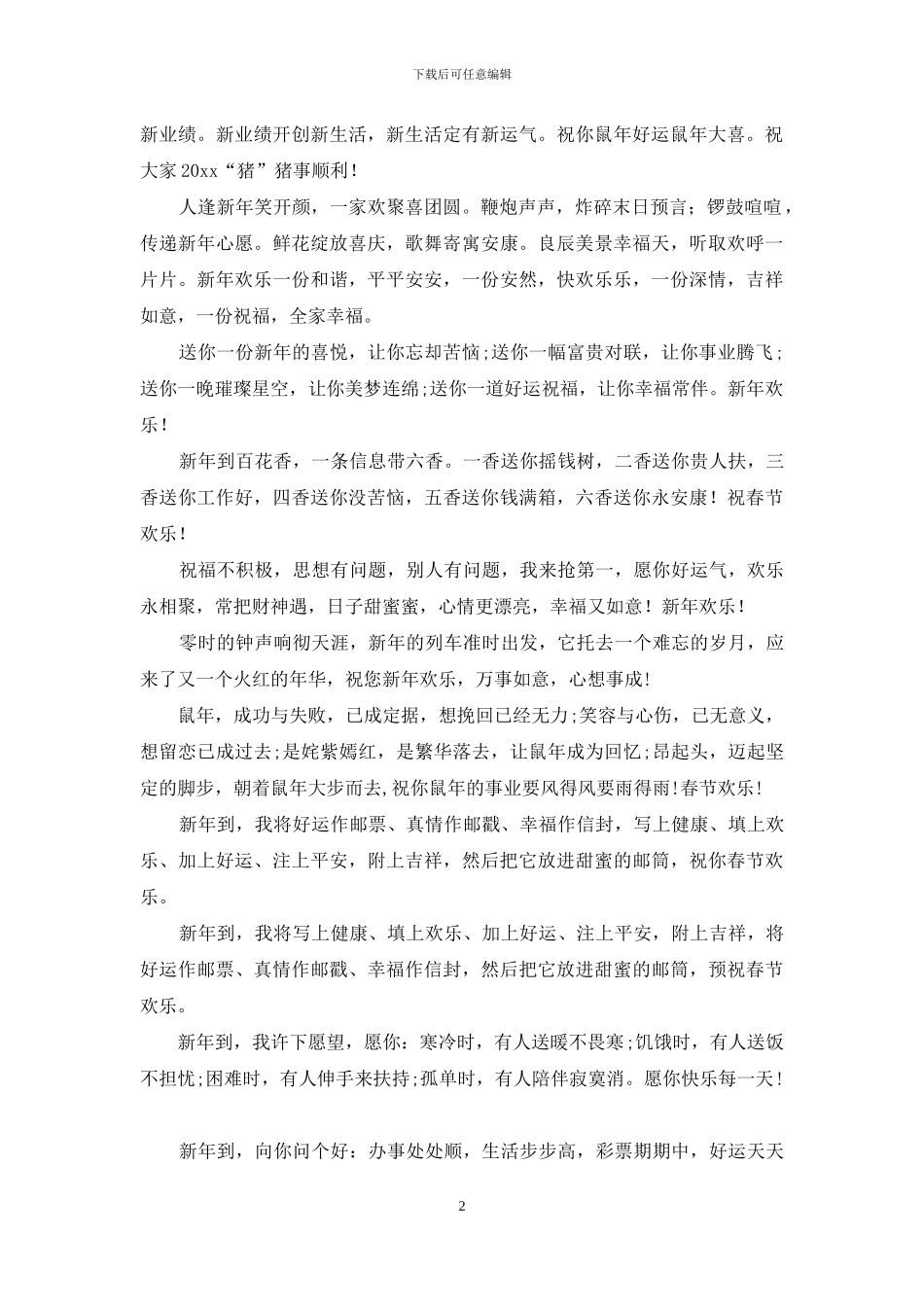 下载后可任意编辑

新业绩。新业绩开创新生活，新生活定有新运气。祝你鼠年好运鼠年大喜。祝大家 20xx“猪”猪事顺利！

人逢新年笑开颜，一家欢聚喜团圆。鞭炮声声，炸碎末日预言；锣鼓喧喧，传递新年心愿。鲜花绽放喜庆，歌舞寄寓安康。良辰美景幸福天，听取欢呼一片片。新年欢乐一份和谐，平平安安，一份安然，快欢乐乐，一份深情，吉祥如意，一份祝福，全家幸福。

送你一份新年的喜悦，让你忘却苦恼;送你一幅富贵对联，让你事业腾飞;送你一晚璀璨星空，让你美梦连绵;送你一道好运祝福，让你幸福常伴。新年欢乐！

新年到百花香，一条信息带六香。一香送你摇钱树，二香送你贵人扶，三香送你工作好，四香送你没苦恼，五香送你钱满箱，六香送你永安康！祝春节欢乐！

祝福不积极，思想有问题，别人有问题，我来抢第一，愿你好运气，欢乐永相聚，常把财神遇，日子甜蜜蜜，心情更漂亮，幸福又如意！新年欢乐！

零时的钟声响彻天涯，新年的列车准时出发，它托去一个难忘的岁月，应来了又一个火红的年华，祝您新年欢乐，万事如意，心想事成!

鼠年，成功与失败，已成定据，想挽回已经无力;笑容与心伤，已无意义，想留恋已成过去;是姹紫嫣红，是繁华落去，让鼠年成为回忆;昂起头，迈起坚定的脚步，朝着鼠年大步而去,祝你鼠年的事业要风得风要雨得雨!春节欢乐!

新年到，我将好运作邮票、真情作邮戳、幸福作信封，写上健康、填上欢乐、加上好运、注上平安，附上吉祥，然后把它放进甜蜜的邮筒，祝你春节欢乐。

新年到，我将写上健康、填上欢乐、加上好运、注上平安，附上吉祥，将好运作邮票、真情作邮戳、幸福作信封，然后把它放进甜蜜的邮筒，预祝春节欢乐。

新年到，我许下愿望，愿你：寒冷时，有人送暖不畏寒;饥饿时，有人送饭不担忧;困难时，有人伸手来扶持;孤单时，有人陪伴寂寞消。愿你快乐每一天！

新年到，向你问个好：办事处处顺，生活步步高，彩票期期中，好运天天

2